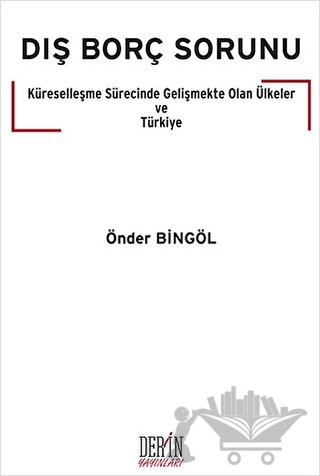 DIŞ BORÇ SORUNU

Küreselleşme Sürecinde Gelişmekte Olan Ülkeler
ve
Türkiye

Önder BİNGÖL

DERİN
YAYINLARI